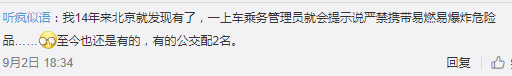 听疯似语：我14年来北京就发现有了，一上车乘务管理员就会提示说严禁携带易燃易爆炸危险品……至今也还是有的，有的公交配2名。

9月2日 18:34

回复